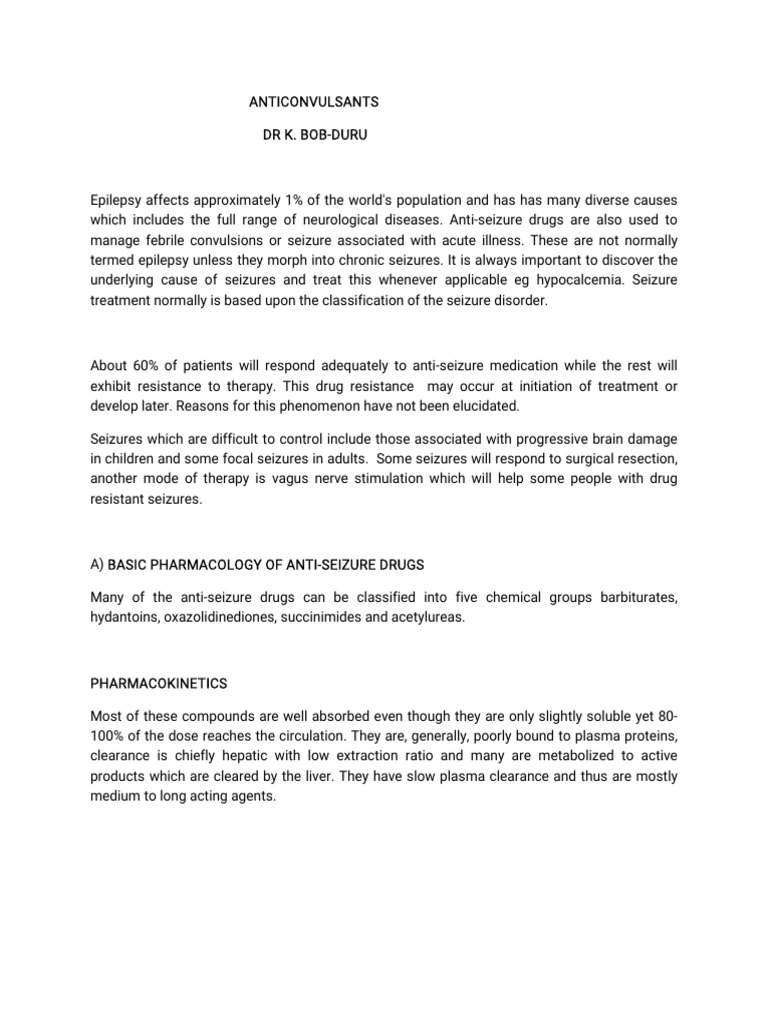 ANTICONVULSANTS

DR K. BOB-DURU

Epilepsy affects approximately 1% of the world's population and has has many diverse causes which includes the full range of neurological diseases. Anti-seizure drugs are also used to manage febrile convulsions or seizure associated with acute illness. These are not normally termed epilepsy unless they morph into chronic seizures. It is always important to discover the underlying cause of seizures and treat this whenever applicable eg hypocalcemia. Seizure treatment normally is based upon the classification of the seizure disorder.

About 60% of patients will respond adequately to anti-seizure medication while the rest will exhibit resistance to therapy. This drug resistance may occur at initiation of treatment or develop later. Reasons for this phenomenon have not been elucidated.

Seizures which are difficult to control include those associated with progressive brain damage in children and some focal seizures in adults. Some seizures will respond to surgical resection, another mode of therapy is vagus nerve stimulation which will help some people with drug resistant seizures.

A) BASIC PHARMACOLOGY OF ANTI-SEIZURE DRUGS

Many of the anti-seizure drugs can be classified into five chemical groups barbiturates, hydantoins, oxazolidinediones, succinimides and acetylureas.

PHARMACOKINETICS

Most of these compounds are well absorbed even though they are only slightly soluble yet 80-100% of the dose reaches the circulation. They are, generally, poorly bound to plasma proteins, clearance is chiefly hepatic with low extraction ratio and many are metabolized to active products which are cleared by the liver. They have slow plasma clearance and thus are mostly medium to long acting agents.